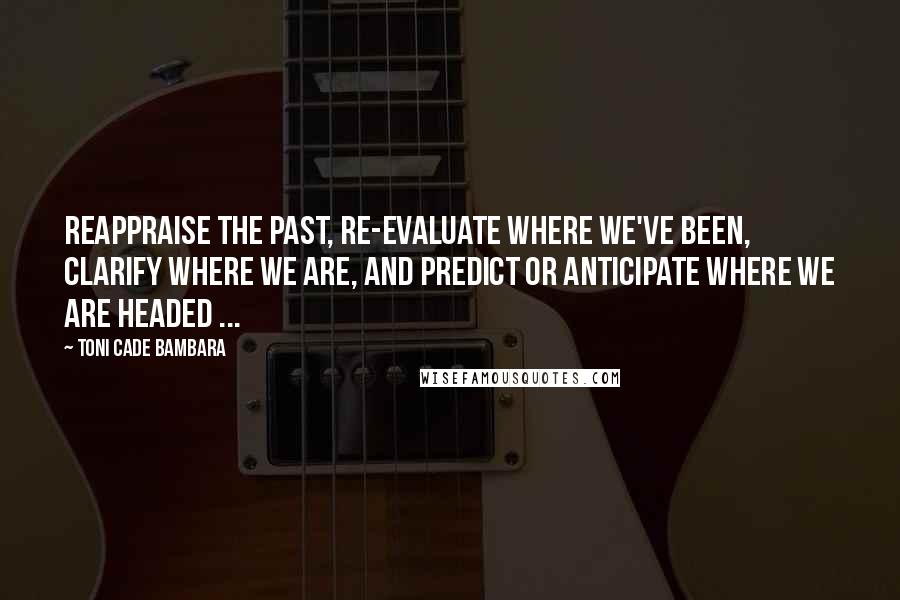 REAPPRAISE THE PAST, RE-EVALUATE WHERE WE'VE BEEN, CLARIFY WHERE WE ARE, AND PREDICT OR ANTICIPATE WHERE WE ARE HEADED ...

~ TONI CADE BAMBARA

WISEFAMOUSQUOTES.COM